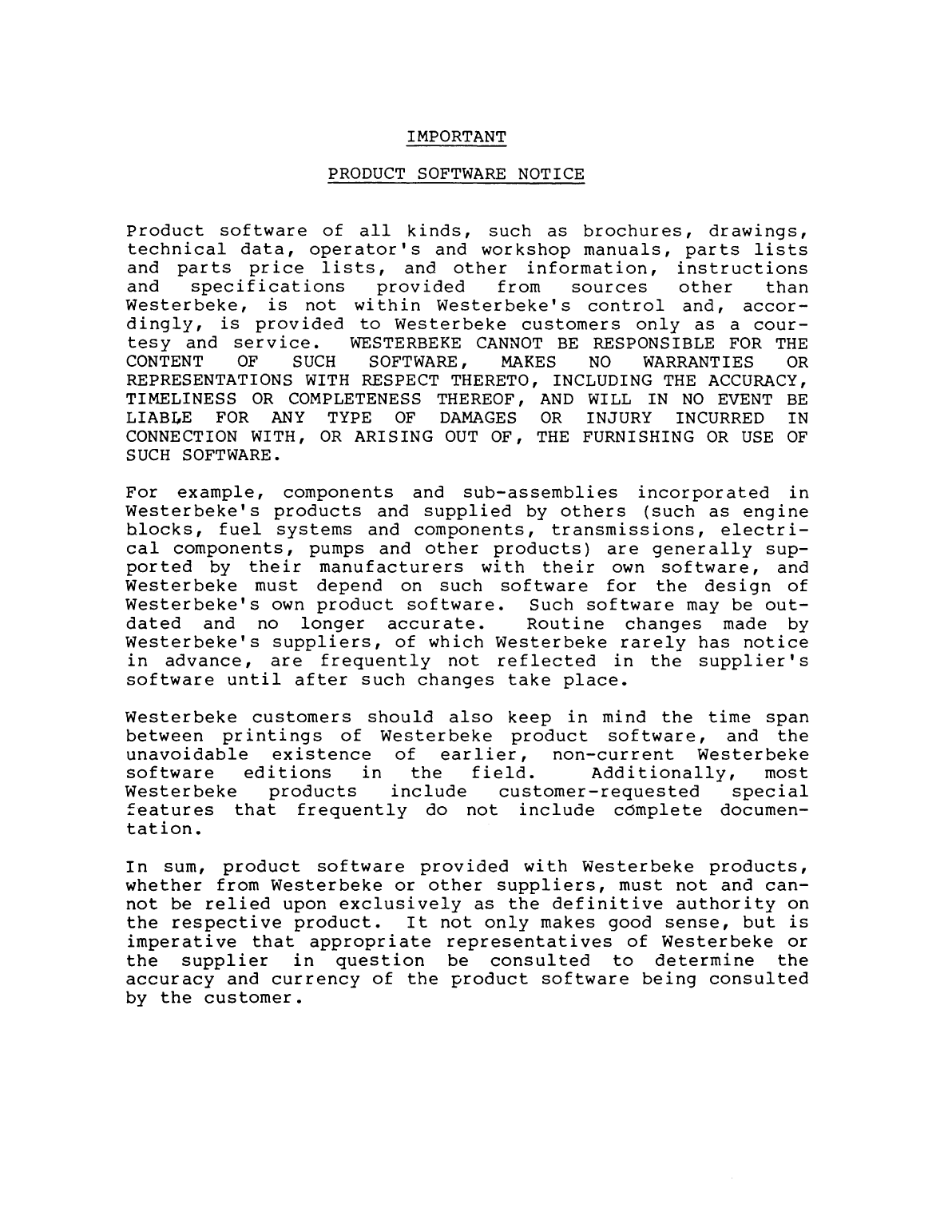 IMPORTANT

PRODUCT SOFTWARE NOTICE

Product software of all kinds, such as brochures, drawings, technical data, operator's and workshop manuals, parts lists and parts price lists, and other information, instructions and specifications provided from sources other than Westerbeke, is not within Westerbeke's control and, accordingly, is provided to Westerbeke customers only as a courtesy and service. WESTERBEKE CANNOT BE RESPONSIBLE FOR THE CONTENT OF SUCH SOFTWARE, MAKES NO WARRANTIES OR REPRESENTATIONS WITH RESPECT THERETO, INCLUDING THE ACCURACY, TIMELINESS OR COMPLETENESS THEREOF, AND WILL IN NO EVENT BE LIABLE FOR ANY TYPE OF DAMAGES OR INJURY INCURRED IN CONNECTION WITH, OR ARISING OUT OF, THE FURNISHING OR USE OF SUCH SOFTWARE.

For example, components and sub-assemblies incorporated in Westerbeke's products and supplied by others (such as engine blocks, fuel systems and components, transmissions, electrical components, pumps and other products) are generally supported by their manufacturers with their own software, and Westerbeke must depend on such software for the design of Westerbeke's own product software. Such software may be outdated and no longer accurate. Routine changes made by Westerbeke's suppliers, of which Westerbeke rarely has notice in advance, are frequently not reflected in the supplier's software until after such changes take place.

Westerbeke customers should also keep in mind the time span between printings of Westerbeke product software, and the unavoidable existence of earlier, non-current Westerbeke software editions in the field. Additionally, most Westerbeke products include customer-requested special features that frequently do not include complete documentation.

In sum, product software provided with Westerbeke products, whether from Westerbeke or other suppliers, must not and cannot be relied upon exclusively as the definitive authority on the respective product. It not only makes good sense, but is imperative that appropriate representatives of Westerbeke or the supplier in question be consulted to determine the accuracy and currency of the product software being consulted by the customer.